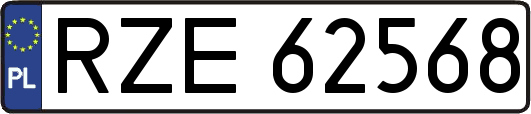 PL
RZE 62568